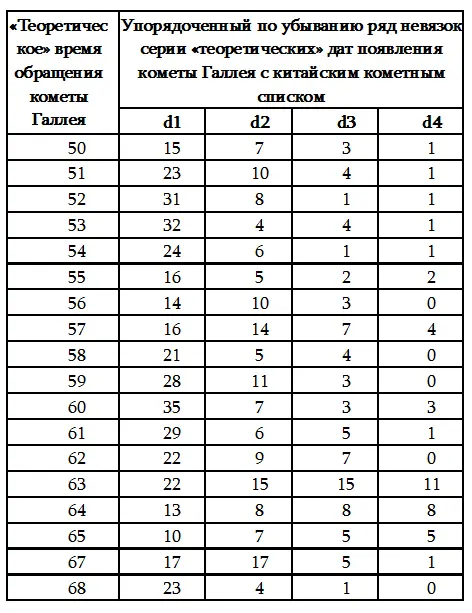 | «Теоретическое» время обращения кометы Галлея | Упорядоченный по убыванию ряд невязок серии «теоретических» дат появления кометы Галлея с китайским кометным списком | | | |
|---|---|---|---|---|
| | d1 | d2 | d3 | d4 |
| 50 | 15 | 7 | 3 | 1 |
| 51 | 23 | 10 | 4 | 1 |
| 52 | 31 | 8 | 1 | 1 |
| 53 | 32 | 4 | 4 | 1 |
| 54 | 24 | 6 | 1 | 1 |
| 55 | 16 | 5 | 2 | 2 |
| 56 | 14 | 10 | 3 | 0 |
| 57 | 16 | 14 | 7 | 4 |
| 58 | 21 | 5 | 4 | 0 |
| 59 | 28 | 11 | 3 | 0 |
| 60 | 35 | 7 | 3 | 3 |
| 61 | 29 | 6 | 5 | 1 |
| 62 | 22 | 9 | 7 | 0 |
| 63 | 22 | 15 | 15 | 11 |
| 64 | 13 | 8 | 8 | 8 |
| 65 | 10 | 7 | 5 | 5 |
| 67 | 17 | 17 | 5 | 1 |
| 68 | 23 | 4 | 1 | 0 |